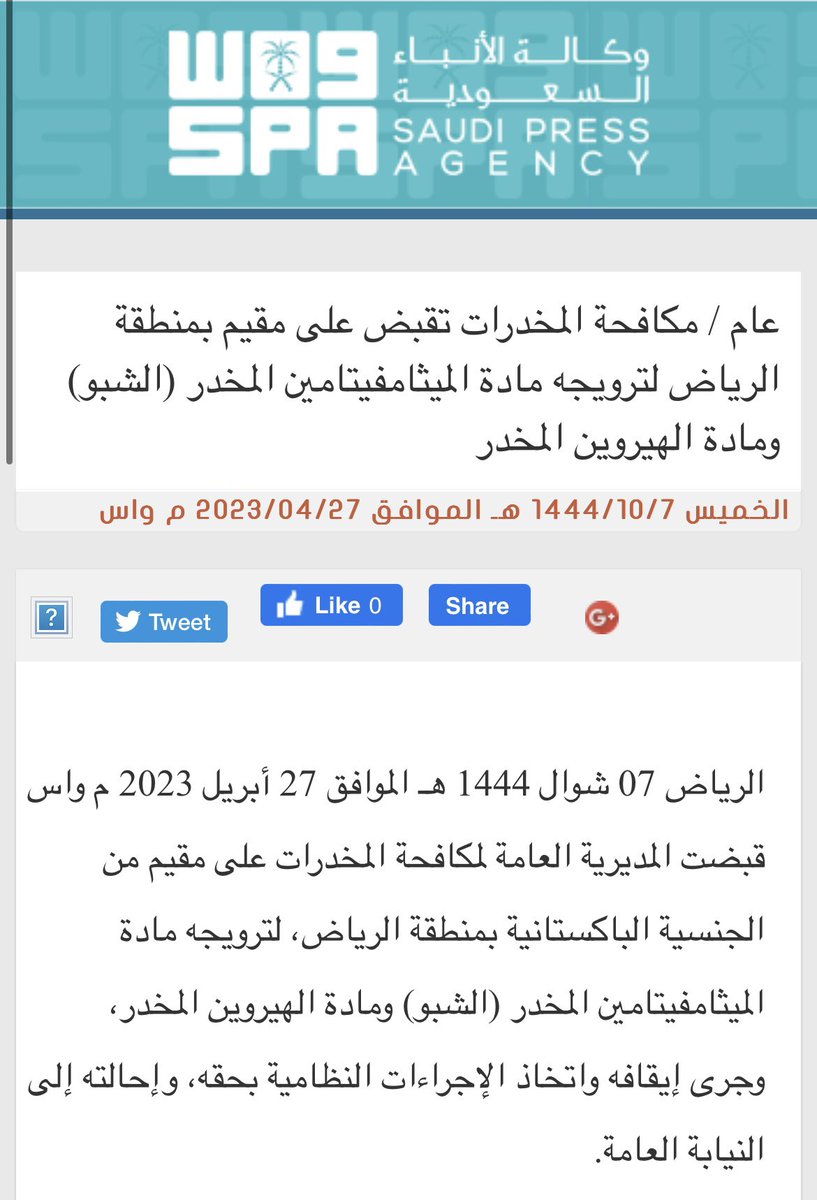 واس
SPA
وكالة الأنباء السعودية
SAUDI PRESS AGENCY

عام / مكافحة المخدرات تقبض على مقيم بمنطقة الرياض لترويجه مادة الميثامفيتامين المخدر (الشبو) ومادة الهيروين المخدر

الخميس 1444/10/7 هـ الموافق 2023/04/27 م واس

?
Tweet
Like 0
Share
G+

الرياض 07 شوال 1444 هـ الموافق 27 أبريل 2023 م واس
قبضت المديرية العامة لمكافحة المخدرات على مقيم من الجنسية الباكستانية بمنطقة الرياض، لترويجه مادة الميثامفيتامين المخدر (الشبو) ومادة الهيروين المخدر، وجرى إيقافه واتخاذ الإجراءات النظامية بحقه، وإحالته إلى النيابة العامة.